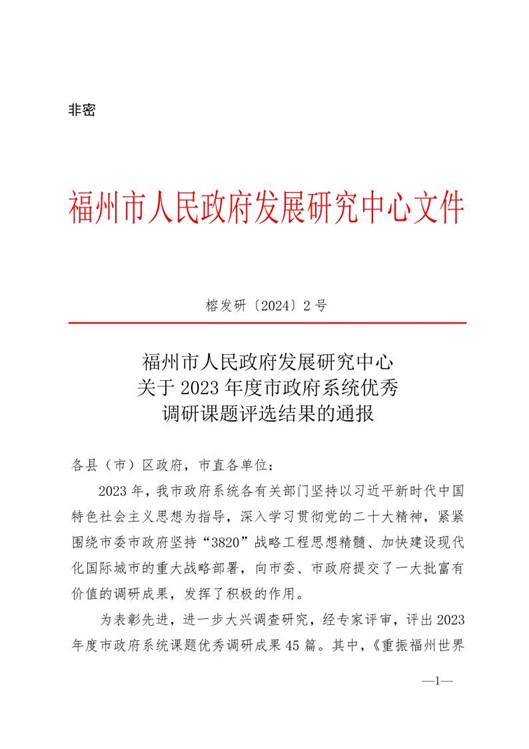 非密

福州市人民政府发展研究中心文件

榕发研〔2024〕2号

福州市人民政府发展研究中心
关于2023年度市政府系统优秀
调研课题评选结果的通报

各县（市）区政府，市直各单位：

2023年，我市政府系统各有关部门坚持以习近平新时代中国特色社会主义思想为指导，深入学习贯彻党的二十大精神，紧紧围绕市委市政府坚持“3820”战略工程思想精髓、加快建设现代化国际城市的重大战略部署，向市委、市政府提交了一大批富有价值的调研成果，发挥了积极的作用。

为表彰先进，进一步大兴调查研究，经专家评审，评出2023年度市政府系统课题优秀调研成果45篇。其中，《重振福州世界

—1—